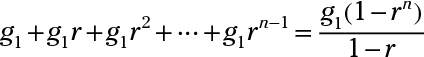 $g_1 + g_1 r + g_1 r^2 + \cdots + g_1 r^{n-1} = \frac{g_1(1-r^n)}{1-r}$